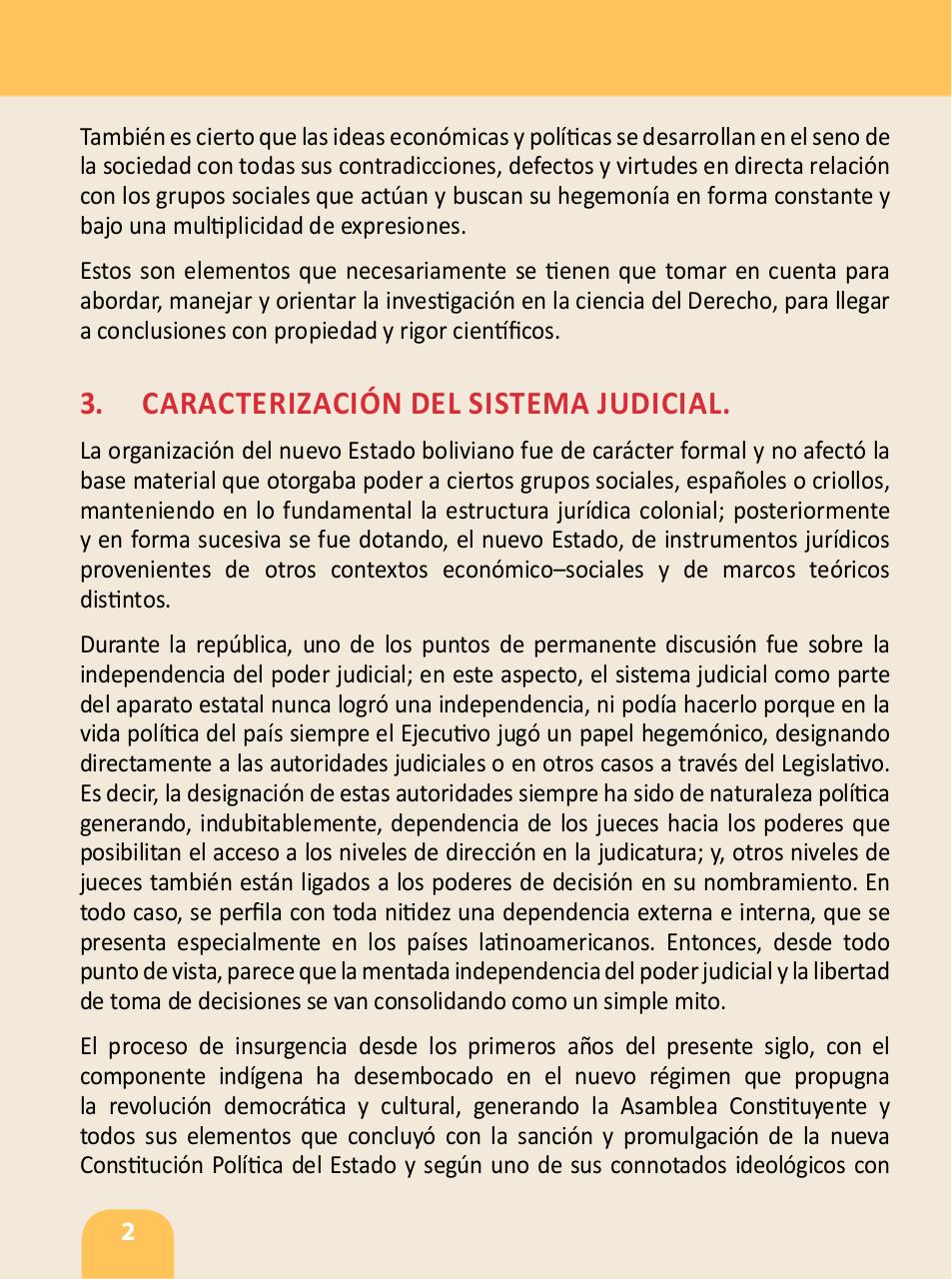 También es cierto que las ideas económicas y políticas se desarrollan en el seno de la sociedad con todas sus contradicciones, defectos y virtudes en directa relación con los grupos sociales que actúan y buscan su hegemonía en forma constante y bajo una multiplicidad de expresiones.

Estos son elementos que necesariamente se tienen que tomar en cuenta para abordar, manejar y orientar la investigación en la ciencia del Derecho, para llegar a conclusiones con propiedad y rigor científicos.

3. CARACTERIZACIÓN DEL SISTEMA JUDICIAL.

La organización del nuevo Estado boliviano fue de carácter formal y no afectó la base material que otorgaba poder a ciertos grupos sociales, españoles o criollos, manteniendo en lo fundamental la estructura jurídica colonial; posteriormente y en forma sucesiva se fue dotando, el nuevo Estado, de instrumentos jurídicos provenientes de otros contextos económico–sociales y de marcos teóricos distintos.

Durante la república, uno de los puntos de permanente discusión fue sobre la independencia del poder judicial; en este aspecto, el sistema judicial como parte del aparato estatal nunca logró una independencia, ni podía hacerlo porque en la vida política del país siempre el Ejecutivo jugó un papel hegemónico, designando directamente a las autoridades judiciales o en otros casos a través del Legislativo. Es decir, la designación de estas autoridades siempre ha sido de naturaleza política generando, indubitablemente, dependencia de los jueces hacia los poderes que posibilitan el acceso a los niveles de dirección en la judicatura; y, otros niveles de jueces también están ligados a los poderes de decisión en su nombramiento. En todo caso, se perfila con toda nitidez una dependencia externa e interna, que se presenta especialmente en los países latinoamericanos. Entonces, desde todo punto de vista, parece que la mentada independencia del poder judicial y la libertad de toma de decisiones se van consolidando como un simple mito.

El proceso de insurgencia desde los primeros años del presente siglo, con el componente indígena ha desembocado en el nuevo régimen que propugna la revolución democrática y cultural, generando la Asamblea Constituyente y todos sus elementos que concluyó con la sanción y promulgación de la nueva Constitución Política del Estado y según uno de sus connotados ideológicos con

2